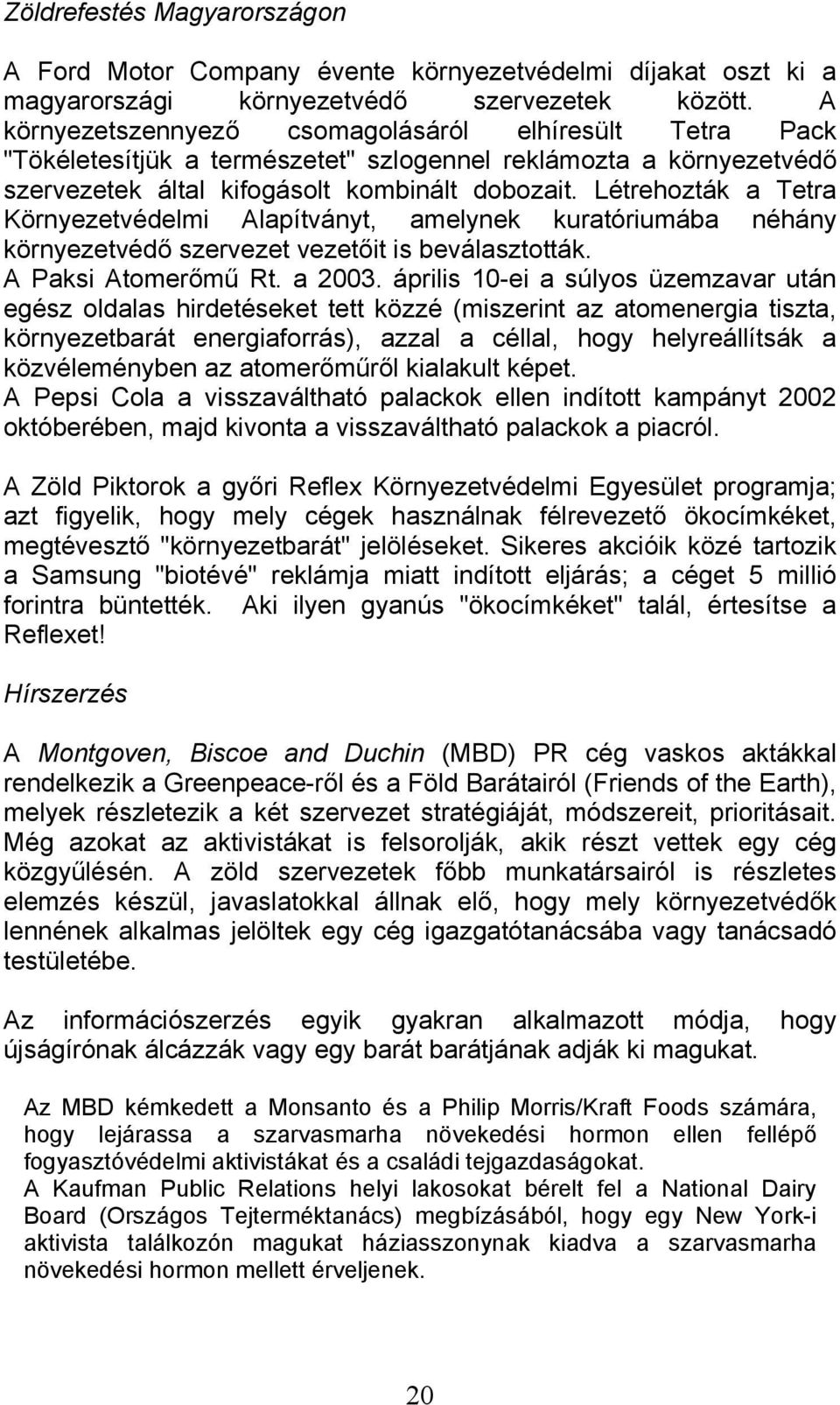 Zöldrefestés Magyarországon

A Ford Motor Company évente környezetvédelmi díjakat oszt ki a magyarországi környezetvédő szervezetek között. A környezetszennyező csomagolásáról elhíresült Tetra Pack "Tökéletesítjük a természetet" szlogennel reklámozta a környezetvédő szervezetek által kifogásolt kombinált dobozait. Létrehozták a Tetra Környezetvédelmi Alapítványt, amelynek kuratóriumába néhány környezetvédő szervezet vezetőit is beválasztották.
A Paksi Atomerőmű Rt. a 2003. április 10-ei a súlyos üzemzavar után egész oldalas hirdetéseket tett közzé (miszerint az atomenergia tiszta, környezetbarát energiaforrás), azzal a céllal, hogy helyreállítsák a közvéleményben az atomerőműről kialakult képet.
A Pepsi Cola a visszaváltható palackok ellen indított kampányt 2002 októberében, majd kivonta a visszaváltható palackok a piacról.

A Zöld Piktorok a győri Reflex Környezetvédelmi Egyesület programja; azt figyelik, hogy mely cégek használnak félrevezető ökocímkéket, megtévesztő "környezetbarát" jelöléseket. Sikeres akcióik közé tartozik a Samsung "biotévé" reklámja miatt indított eljárás; a céget 5 millió forintra büntették. Aki ilyen gyanús "ökocímkéket" talál, értesítse a Reflexet!

Hírszerzés

A Montgoven, Biscoe and Duchin (MBD) PR cég vaskos aktákkal rendelkezik a Greenpeace-ről és a Föld Barátairól (Friends of the Earth), melyek részletezik a két szervezet stratégiáját, módszereit, prioritásait. Még azokat az aktivistákat is felsorolják, akik részt vettek egy cég közgyűlésén. A zöld szervezetek főbb munkatársairól is részletes elemzés készül, javaslatokkal állnak elő, hogy mely környezetvédők lennének alkalmas jelöltek egy cég igazgatótanácsába vagy tanácsadó testületébe.

Az információszerzés egyik gyakran alkalmazott módja, hogy újságírónak álcázzák vagy egy barát barátjának adják ki magukat.

Az MBD kémkedett a Monsanto és a Philip Morris/Kraft Foods számára, hogy lejárassa a szarvasmarha növekedési hormon ellen fellépő fogyasztóvédelmi aktivistákat és a családi tejgazdaságokat.
A Kaufman Public Relations helyi lakosokat bérelt fel a National Dairy Board (Országos Tejterméktanács) megbízásából, hogy egy New York-i aktivista találkozón magukat háziasszonynak kiadva a szarvasmarha növekedési hormon mellett érveljenek.

20